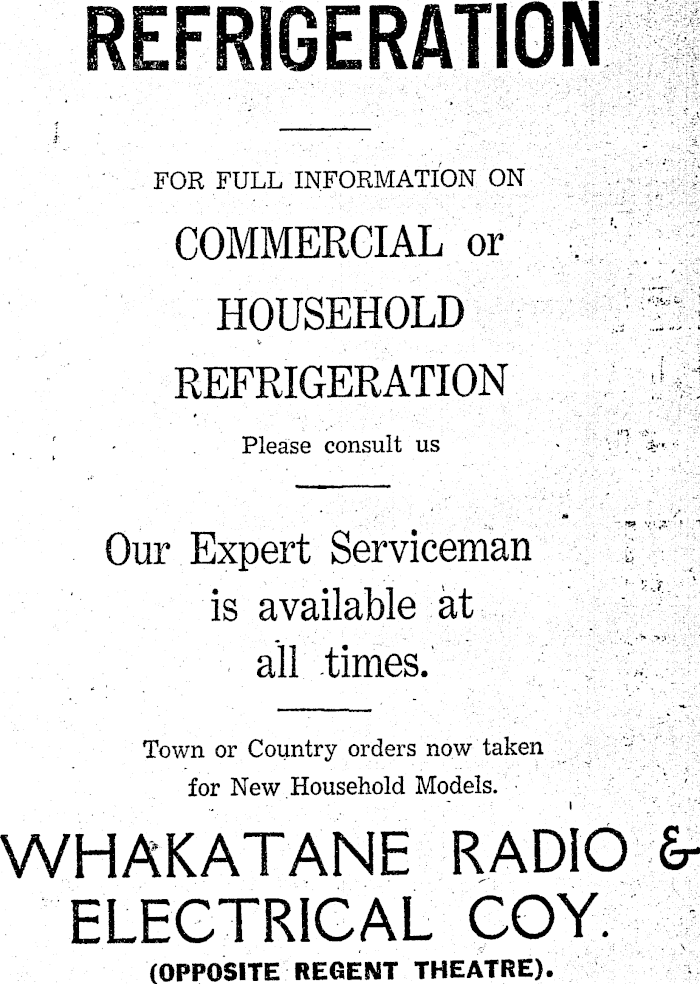 REFRIGERATION

FOR FULL INFORMATION ON

COMMERCIAL or HOUSEHOLD REFRIGERATION

Please consult us

Our Expert Serviceman is available at all times.

Town or Country orders now taken for New Household Models.

WHAKATANE RADIO & ELECTRICAL COY.

(OPPOSITE REGENT THEATRE).